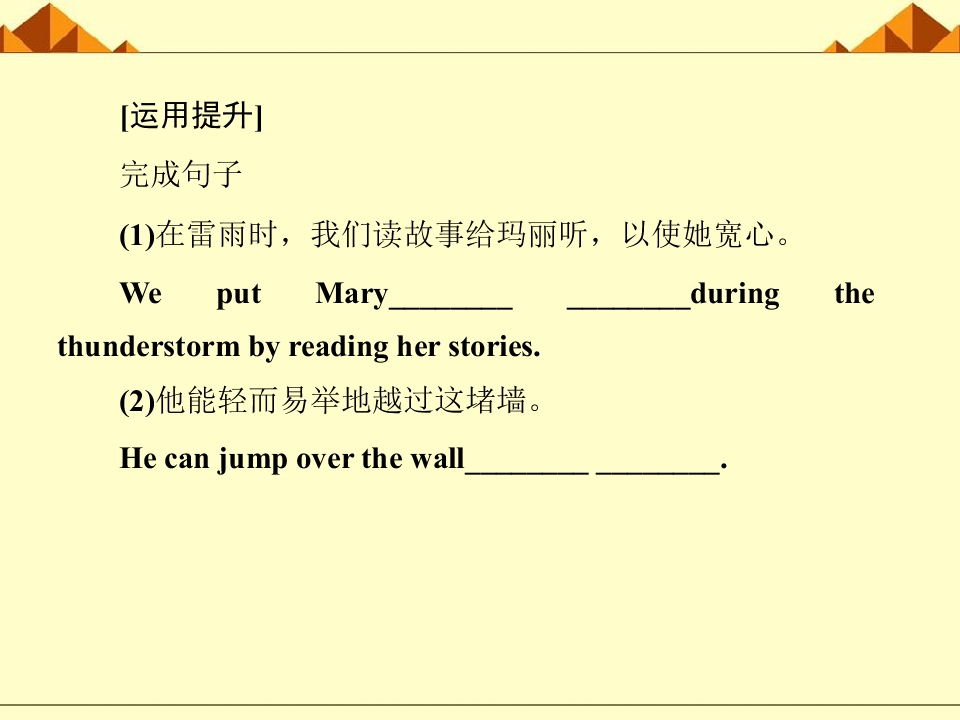 [运用提升]

完成句子

(1)在雷雨时，我们读故事给玛丽听，以使她宽心。

We put Mary____ ____during the thunderstorm by reading her stories.

(2)他能轻而易举地越过这堵墙。

He can jump over the wall____ ____.